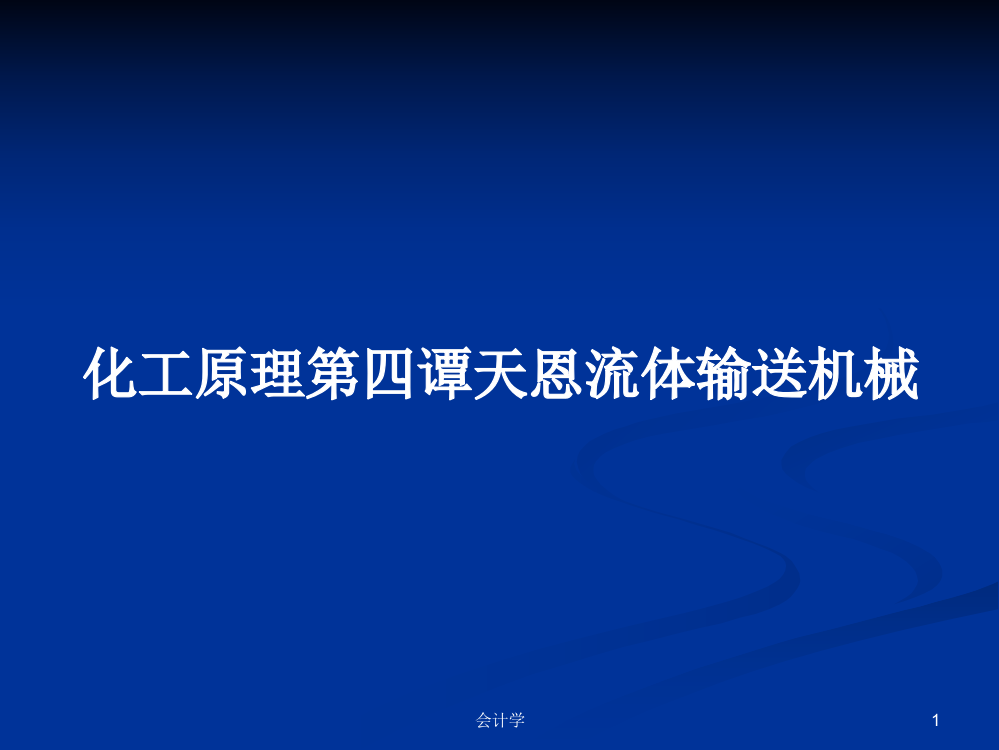 化工原理第四谭天恩流体输送机械

会计学

1